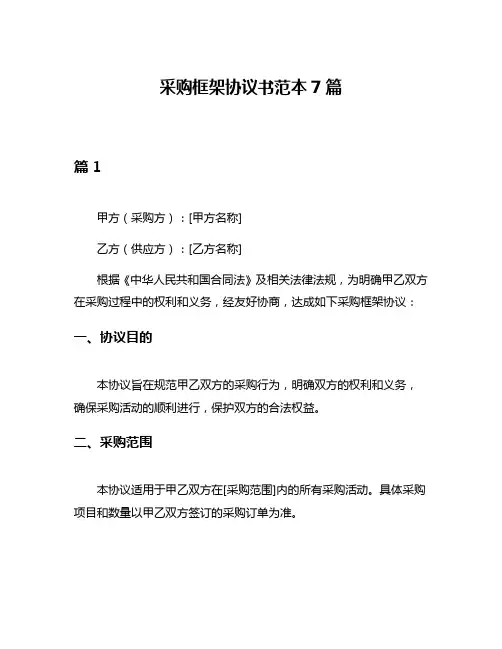 采购框架协议书范本 7 篇

篇 1

甲方（采购方）：[甲方名称]

乙方（供应方）：[乙方名称]

根据《中华人民共和国合同法》及相关法律法规，为明确甲乙双方在采购过程中的权利和义务，经友好协商，达成如下采购框架协议：

一、协议目的

本协议旨在规范甲乙双方的采购行为，明确双方的权利和义务，确保采购活动的顺利进行，保护双方的合法权益。

二、采购范围

本协议适用于甲乙双方在[采购范围]内的所有采购活动。具体采购项目和数量以甲乙双方签订的采购订单为准。